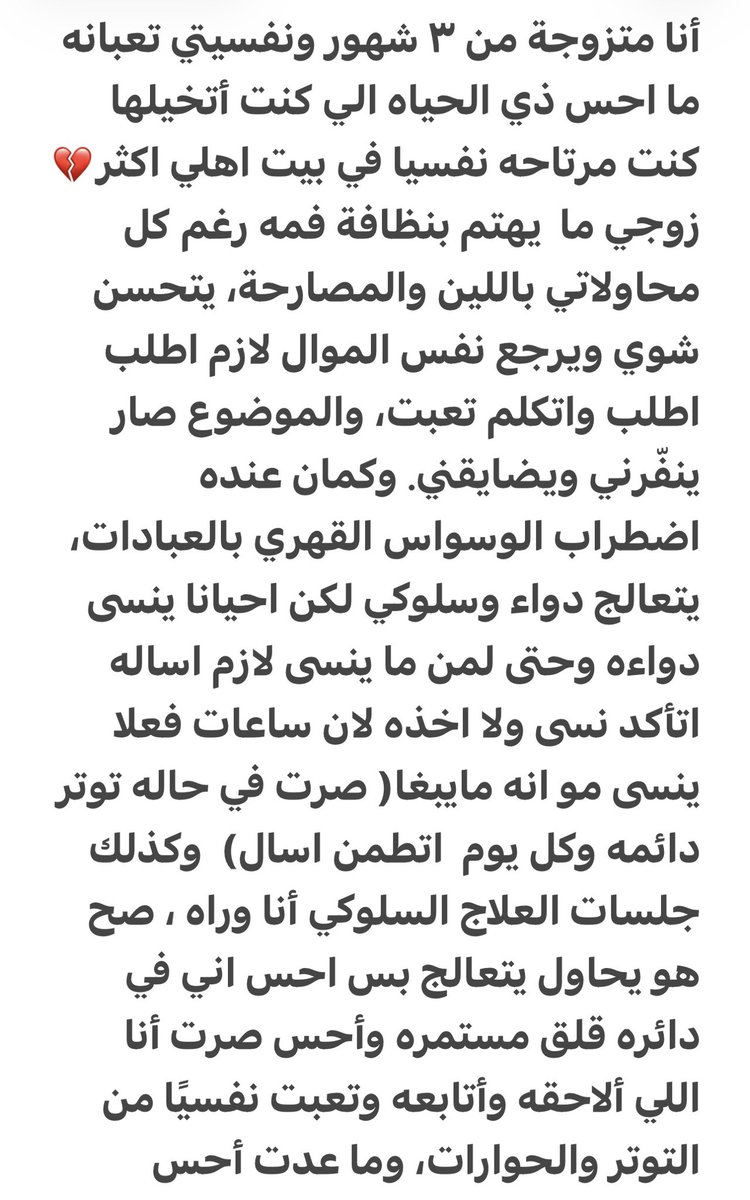 أنا متزوجة من ٣ شهور ونفسيتي تعبانه ما احس ذي الحياه الي كنت أتخيلها كنت مرتاحه نفسيا في بيت اهلي اكثر💔 زوجي ما يهتم بنظافة فمه رغم كل محاولاتي باللين والمصارحة، يتحسن شوي ويرجع نفس الموال لازم اطلب اطلب واتكلم تعبت، والموضوع صار ينفّرني ويضايقني. وكمان عنده اضطراب الوسواس القهري بالعبادات، يتعالج دواء وسلوكي لكن احيانا ينسى دواءه وحتى لمن ما ينسى لازم اساله اتأكد نسى ولا اخذه لان ساعات فعلا ينسى مو انه مايبغا( صرت في حاله توتر دائمه وكل يوم اتطمن اسال) وكذلك جلسات العلاج السلوكي أنا وراه ، صح هو يحاول يتعالج بس احس اني في دائره قلق مستمره وأحس صرت أنا اللي ألاحقه وأتابعه وتعبت نفسيًا من التوتر والحوارات، وما عدت أحس